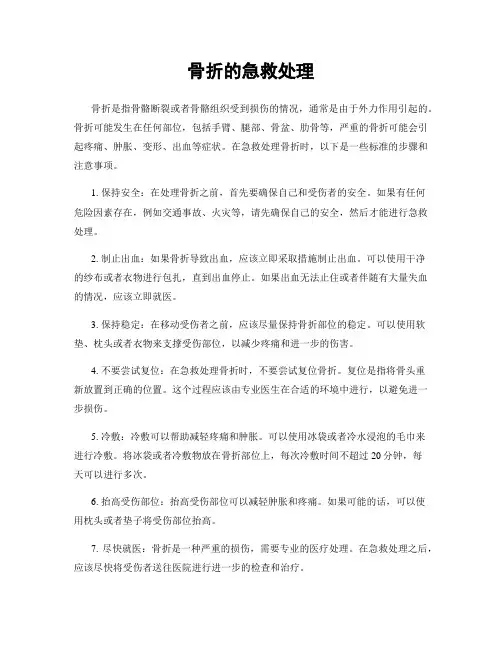 骨折的急救处理

骨折是指骨骼断裂或者骨骼组织受到损伤的情况，通常是由于外力作用引起的。骨折可能发生在任何部位，包括手臂、腿部、骨盆、肋骨等，严重的骨折可能会引起疼痛、肿胀、变形、出血等症状。在急救处理骨折时，以下是一些标准的步骤和注意事项。

1. 保持安全：在处理骨折之前，首先要确保自己和受伤者的安全。如果有任何危险因素存在，例如交通事故、火灾等，请先确保自己的安全，然后才能进行急救处理。

2. 制止出血：如果骨折导致出血，应该立即采取措施制止出血。可以使用干净的纱布或者衣物进行包扎，直到出血停止。如果出血无法止住或者伴随有大量失血的情况，应该立即就医。

3. 保持稳定：在移动受伤者之前，应该尽量保持骨折部位的稳定。可以使用软垫、枕头或者衣物来支撑受伤部位，以减少疼痛和进一步的伤害。

4. 不要尝试复位：在急救处理骨折时，不要尝试复位骨折。复位是指将骨头重新放置到正确的位置。这个过程应该由专业医生在合适的环境中进行，以避免进一步损伤。

5. 冷敷：冷敷可以帮助减轻疼痛和肿胀。可以使用冰袋或者冷水浸泡的毛巾来进行冷敷。将冰袋或者冷敷物放在骨折部位上，每次冷敷时间不超过 20 分钟，每天可以进行多次。

6. 抬高受伤部位：抬高受伤部位可以减轻肿胀和疼痛。如果可能的话，可以使用枕头或者垫子将受伤部位抬高。

7. 尽快就医：骨折是一种严重的损伤，需要专业的医疗处理。在急救处理之后，应该尽快将受伤者送往医院进行进一步的检查和治疗。